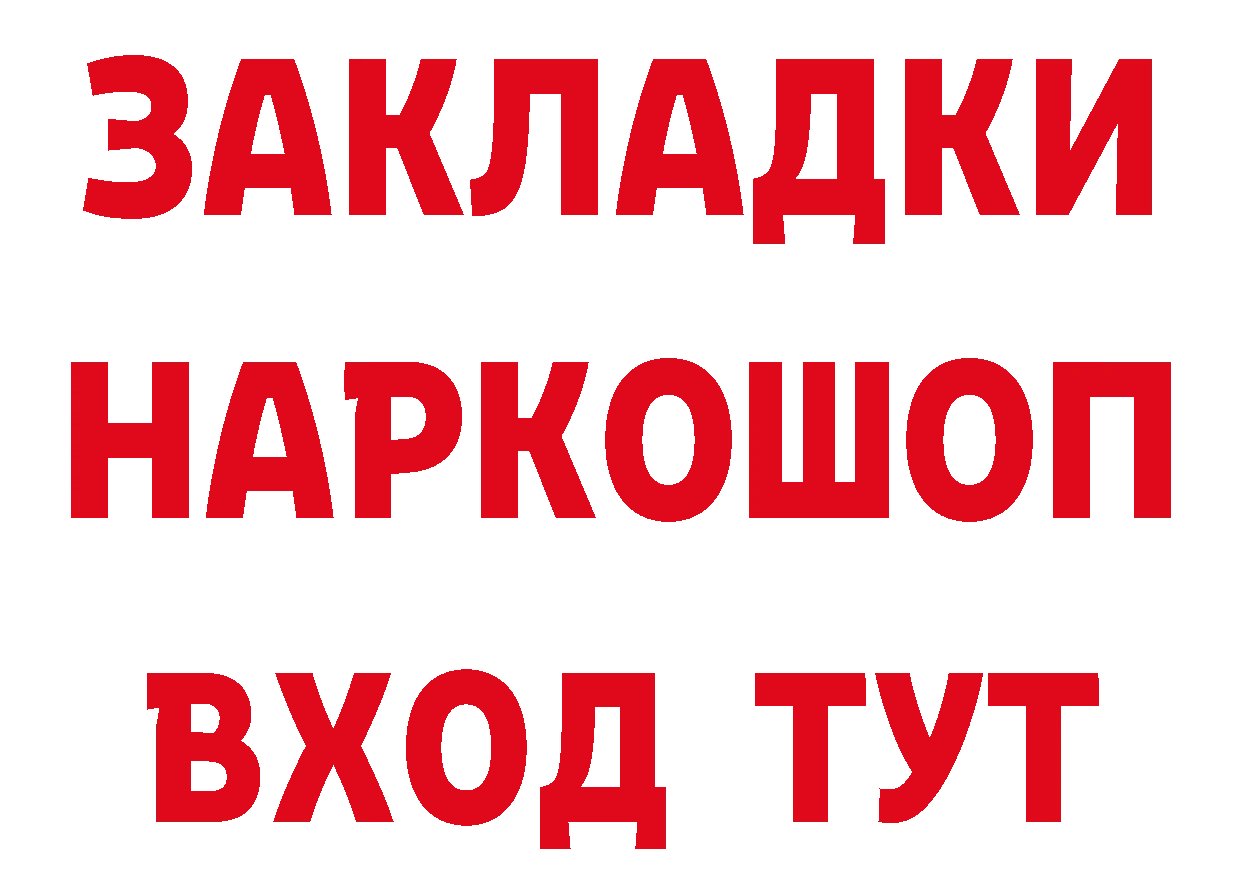 ЗАКЛАДКИ НАРКОШОП ВХОД ТУТ